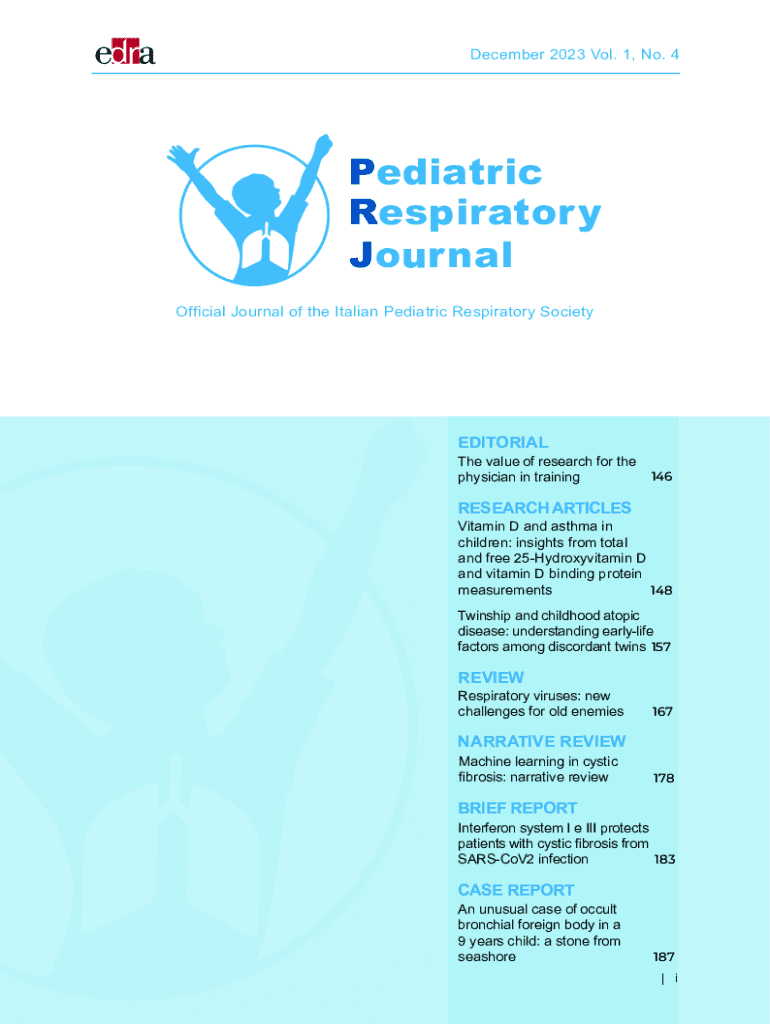 edra

December 2023 Vol. 1, No. 4

Pediatric Respiratory Journal

Official Journal of the Italian Pediatric Respiratory Society

EDITORIAL

The value of research for the physician in training 146

RESEARCH ARTICLES

Vitamin D and asthma in children: insights from total and free 25-Hydroxyvitamin D and vitamin D binding protein measurements 148

Twinship and childhood atopic disease: understanding early-life factors among discordant twins 157

REVIEW

Respiratory viruses: new challenges for old enemies 167

NARRATIVE REVIEW

Machine learning in cystic fibrosis: narrative review 178

BRIEF REPORT

Interferon system I e III protects patients with cystic fibrosis from SARS-CoV2 infection 183

CASE REPORT

An unusual case of occult bronchial foreign body in a 9 years child: a stone from seashore 187

| i